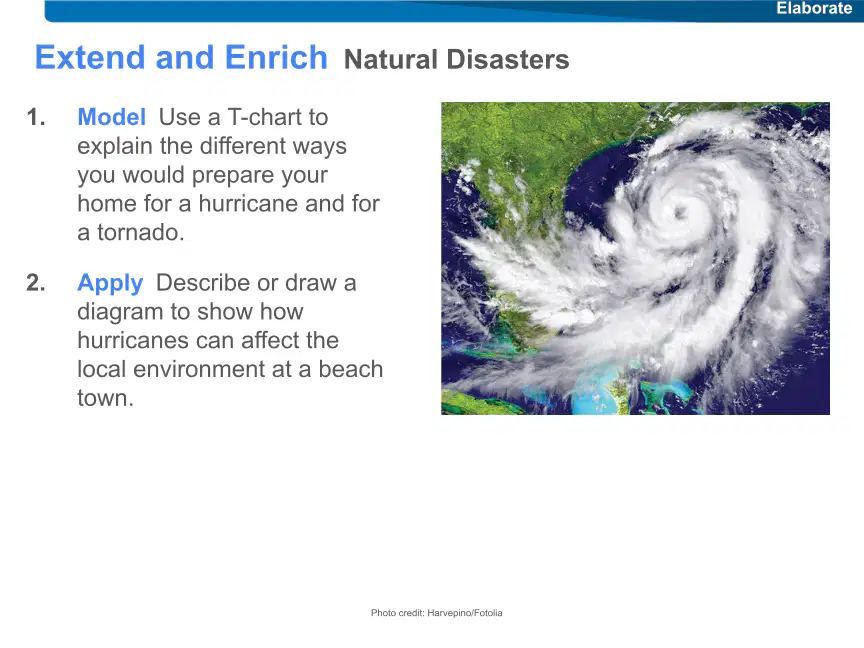 Elaborate

Extend and Enrich Natural Disasters

1. Model Use a T-chart to explain the different ways you would prepare your home for a hurricane and for a tornado.

2. Apply Describe or draw a diagram to show how hurricanes can affect the local environment at a beach town.

Photo credit: Harvepino/Fotolia